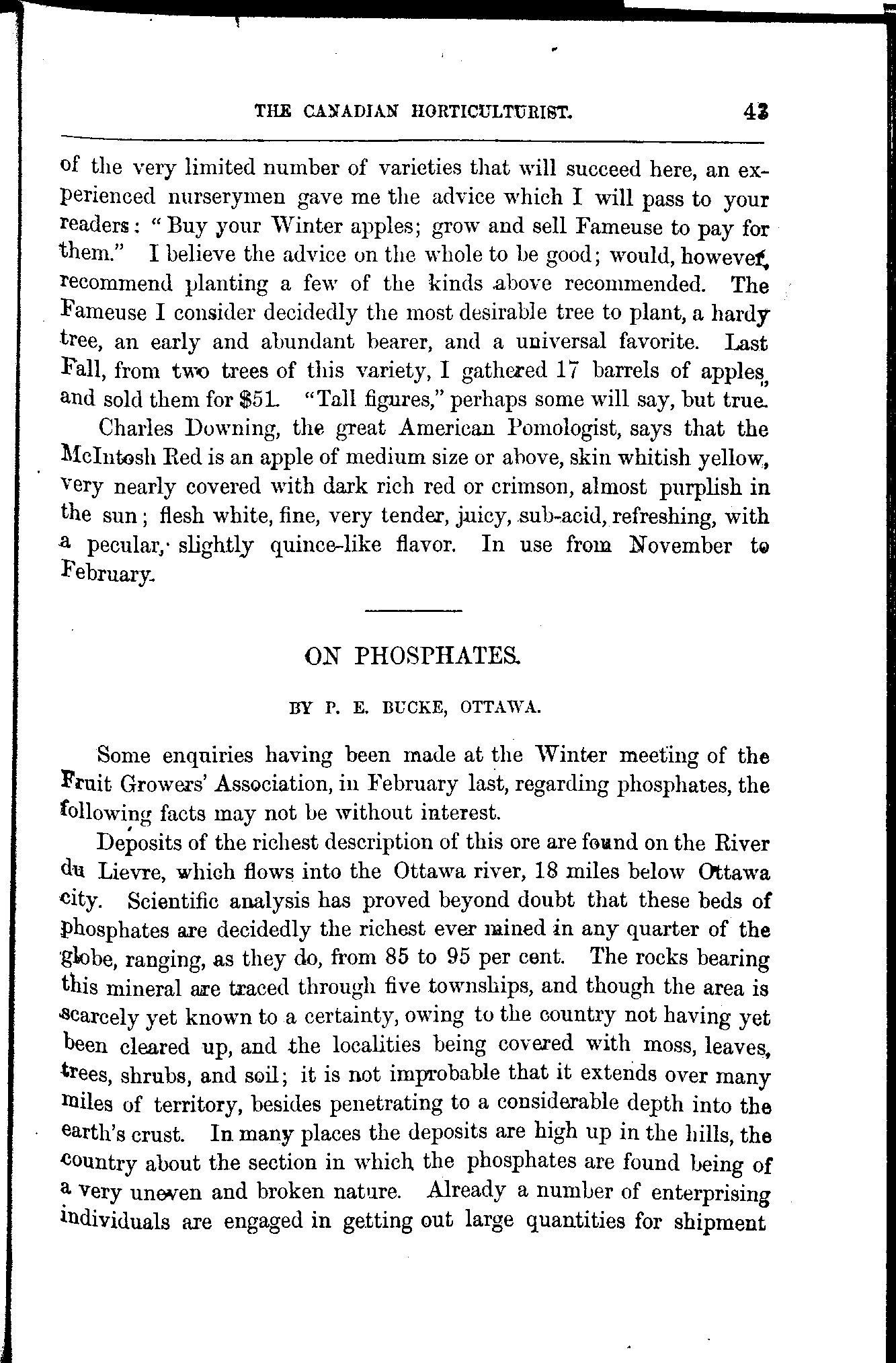 THE CANADIAN HORTICULTURIST. 43

of the very limited number of varieties that will succeed here, an experienced nurserymen gave me the advice which I will pass to your readers: "Buy your Winter apples; grow and sell Fameuse to pay for them." I believe the advice on the whole to be good; would, however, recommend planting a few of the kinds above recommended. The Fameuse I consider decidedly the most desirable tree to plant, a hardy tree, an early and abundant bearer, and a universal favorite. Last Fall, from two trees of this variety, I gathered 17 barrels of apples, and sold them for $51. "Tall figures," perhaps some will say, but true.

Charles Downing, the great American Pomologist, says that the McIntosh Red is an apple of medium size or above, skin whitish yellow, very nearly covered with dark rich red or crimson, almost purplish in the sun; flesh white, fine, very tender, juicy, sub-acid, refreshing, with a pecular, slightly quince-like flavor. In use from November to February.

ON PHOSPHATES.

BY P. E. BUCKE, OTTAWA.

Some enquiries having been made at the Winter meeting of the Fruit Growers' Association, in February last, regarding phosphates, the following facts may not be without interest.

Deposits of the richest description of this ore are found on the River du Lievre, which flows into the Ottawa river, 18 miles below Ottawa city. Scientific analysis has proved beyond doubt that these beds of phosphates are decidedly the richest ever mined in any quarter of the globe, ranging, as they do, from 85 to 95 per cent. The rocks bearing this mineral are traced through five townships, and though the area is scarcely yet known to a certainty, owing to the country not having yet been cleared up, and the localities being covered with moss, leaves, trees, shrubs, and soil; it is not improbable that it extends over many miles of territory, besides penetrating to a considerable depth into the earth's crust. In many places the deposits are high up in the hills, the country about the section in which the phosphates are found being of a very uneven and broken nature. Already a number of enterprising individuals are engaged in getting out large quantities for shipment